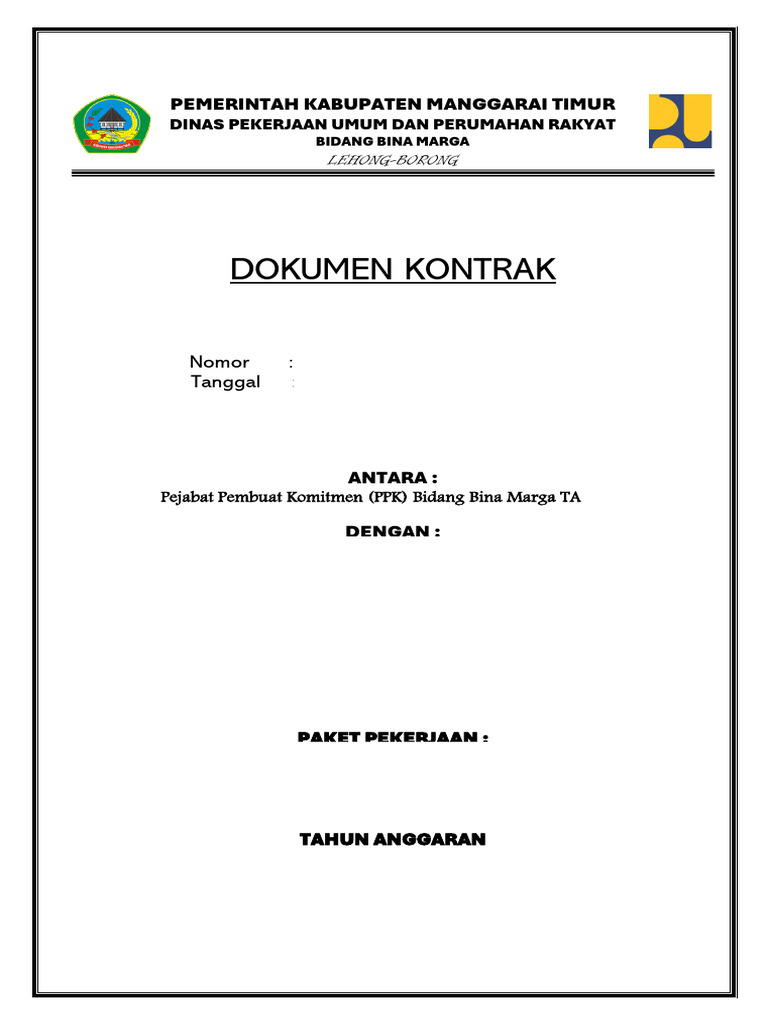 PEMERINTAH KABUPATEN MANGGARAI TIMUR
DINAS PEKERJAAN UMUM DAN PERUMAHAN RAKYAT
BIDANG BINA MARGA
LEHONG-BORONG

DOKUMEN KONTRAK

Nomor :
Tanggal :

ANTARA :
Pejabat Pembuat Komitmen (PPK) Bidang Bina Marga TA

DENGAN :

PAKET PEKERJAAN :

TAHUN ANGGARAN